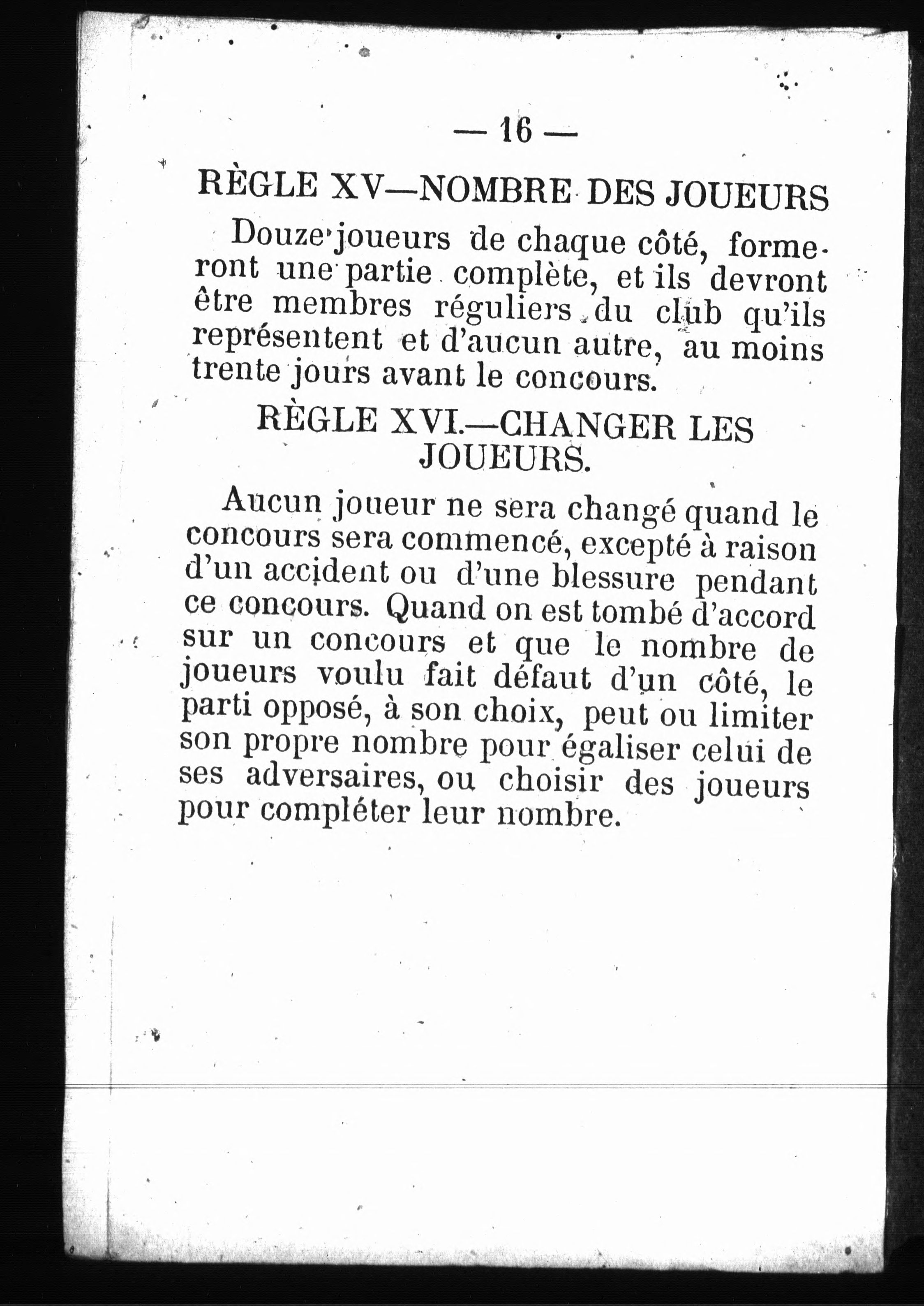 — 16 —

RÈGLE XV—NOMBRE DES JOUEURS

Douze joueurs de chaque côté, formeront une partie complète, et ils devront être membres réguliers du club qu'ils représentent et d'aucun autre, au moins trente jours avant le concours.

RÈGLE XVI.—CHANGER LES JOUEURS.

Aucun joueur ne sera changé quand le concours sera commencé, excepté à raison d'un accident ou d'une blessure pendant ce concours. Quand on est tombé d'accord sur un concours et que le nombre de joueurs voulu fait défaut d'un côté, le parti opposé, à son choix, peut ou limiter son propre nombre pour égaliser celui de ses adversaires, ou choisir des joueurs pour compléter leur nombre.